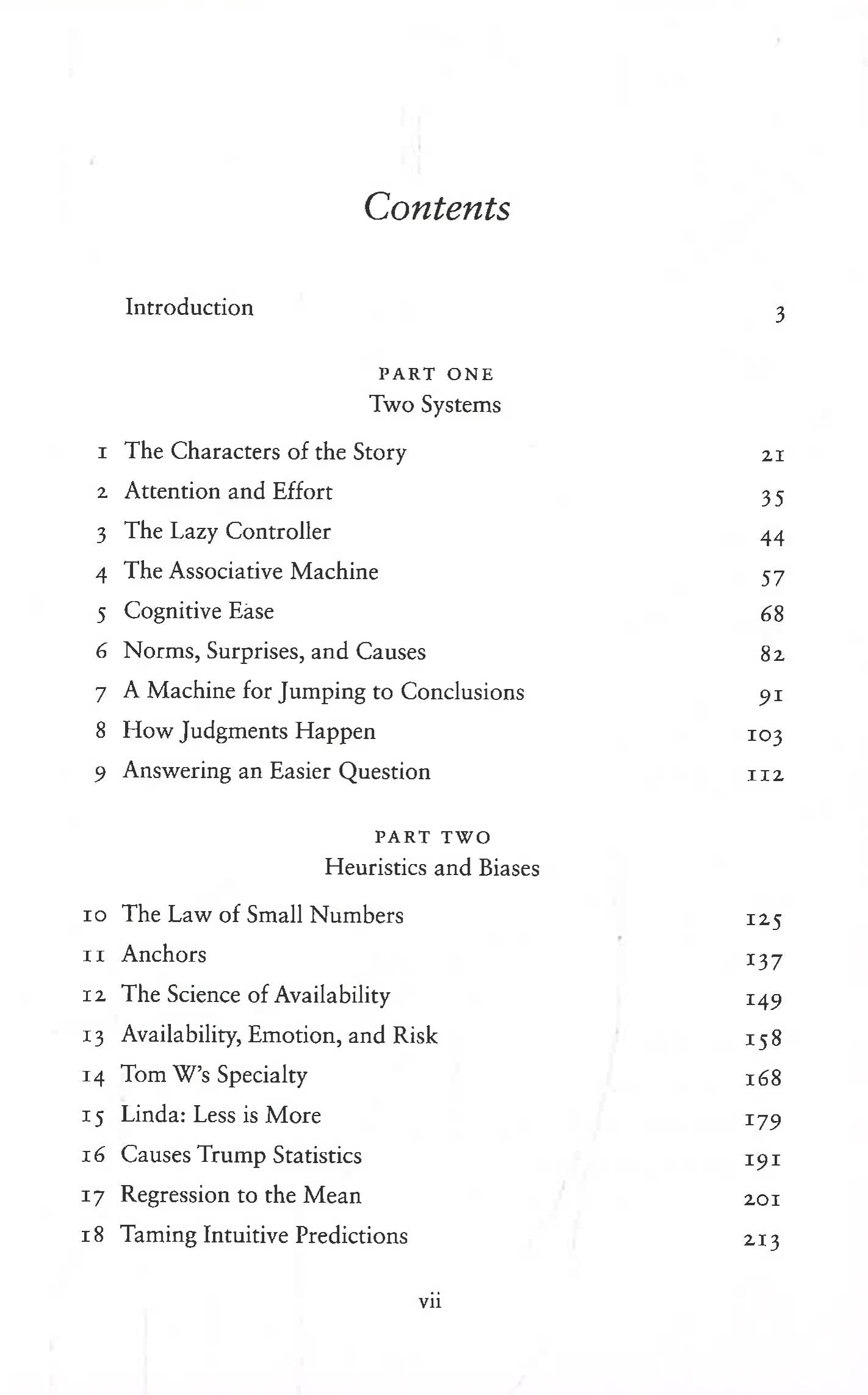 Contents

Introduction 3

PART ONE
Two Systems

1 The Characters of the Story 21
2 Attention and Effort 35
3 The Lazy Controller 44
4 The Associative Machine 57
5 Cognitive Ease 68
6 Norms, Surprises, and Causes 82
7 A Machine for Jumping to Conclusions 91
8 How Judgments Happen 103
9 Answering an Easier Question 112

PART TWO
Heuristics and Biases

10 The Law of Small Numbers 125
11 Anchors 137
12 The Science of Availability 149
13 Availability, Emotion, and Risk 158
14 Tom W's Specialty 168
15 Linda: Less is More 179
16 Causes Trump Statistics 191
17 Regression to the Mean 201
18 Taming Intuitive Predictions 213

vii